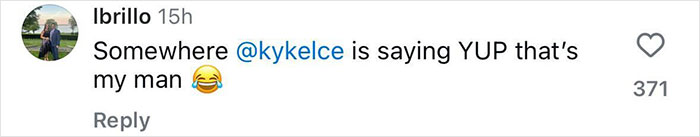 lbrillo 15h

Somewhere @kykelce is saying YUP that's my man 😂

371

Reply